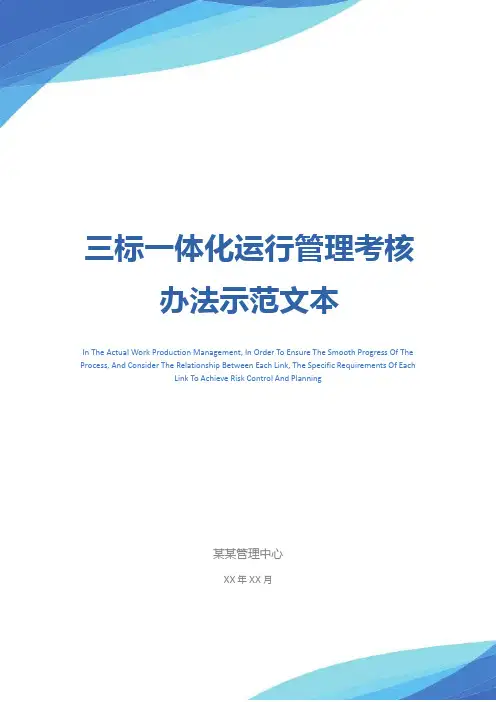 三标一体化运行管理考核办法示范文本

In The Actual Work Production Management, In Order To Ensure The Smooth Progress Of The Process, And Consider The Relationship Between Each Link, The Specific Requirements Of Each Link To Achieve Risk Control And Planning

某某管理中心

XX年XX月